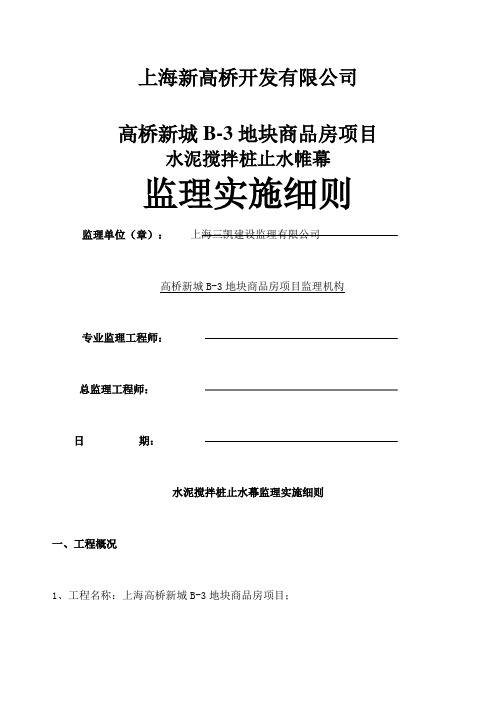 上海新高桥开发有限公司

高桥新城 B-3 地块商品房项目
水泥搅拌桩止水帷幕
监理实施细则

监理单位（章）： 上海三凯建设监理有限公司

高桥新城 B-3 地块商品房项目监理机构

专业监理工程师：

总监理工程师：

日 期：

水泥搅拌桩止水幕监理实施细则

一、工程概况

1、工程名称：上海高桥新城 B-3 地块商品房项目；